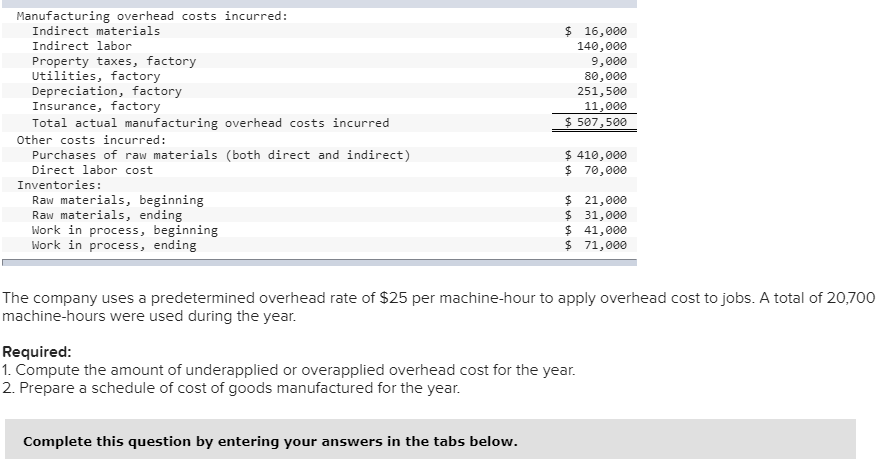 | | |
|---|---|
| Manufacturing overhead costs incurred: | |
| Indirect materials | \$ 16,000 |
| Indirect labor | 140,000 |
| Property taxes, factory | 9,000 |
| Utilities, factory | 80,000 |
| Depreciation, factory | 251,500 |
| Insurance, factory | 11,000 |
| Total actual manufacturing overhead costs incurred | \$ 507,500 |
| Other costs incurred: | |
| Purchases of raw materials (both direct and indirect) | \$ 410,000 |
| Direct labor cost | \$ 70,000 |
| Inventories: | |
| Raw materials, beginning | \$ 21,000 |
| Raw materials, ending | \$ 31,000 |
| Work in process, beginning | \$ 41,000 |
| Work in process, ending | \$ 71,000 |

The company uses a predetermined overhead rate of \$25 per machine-hour to apply overhead cost to jobs. A total of 20,700 machine-hours were used during the year.

Required:
1. Compute the amount of underapplied or overapplied overhead cost for the year.
2. Prepare a schedule of cost of goods manufactured for the year.

Complete this question by entering your answers in the tabs below.